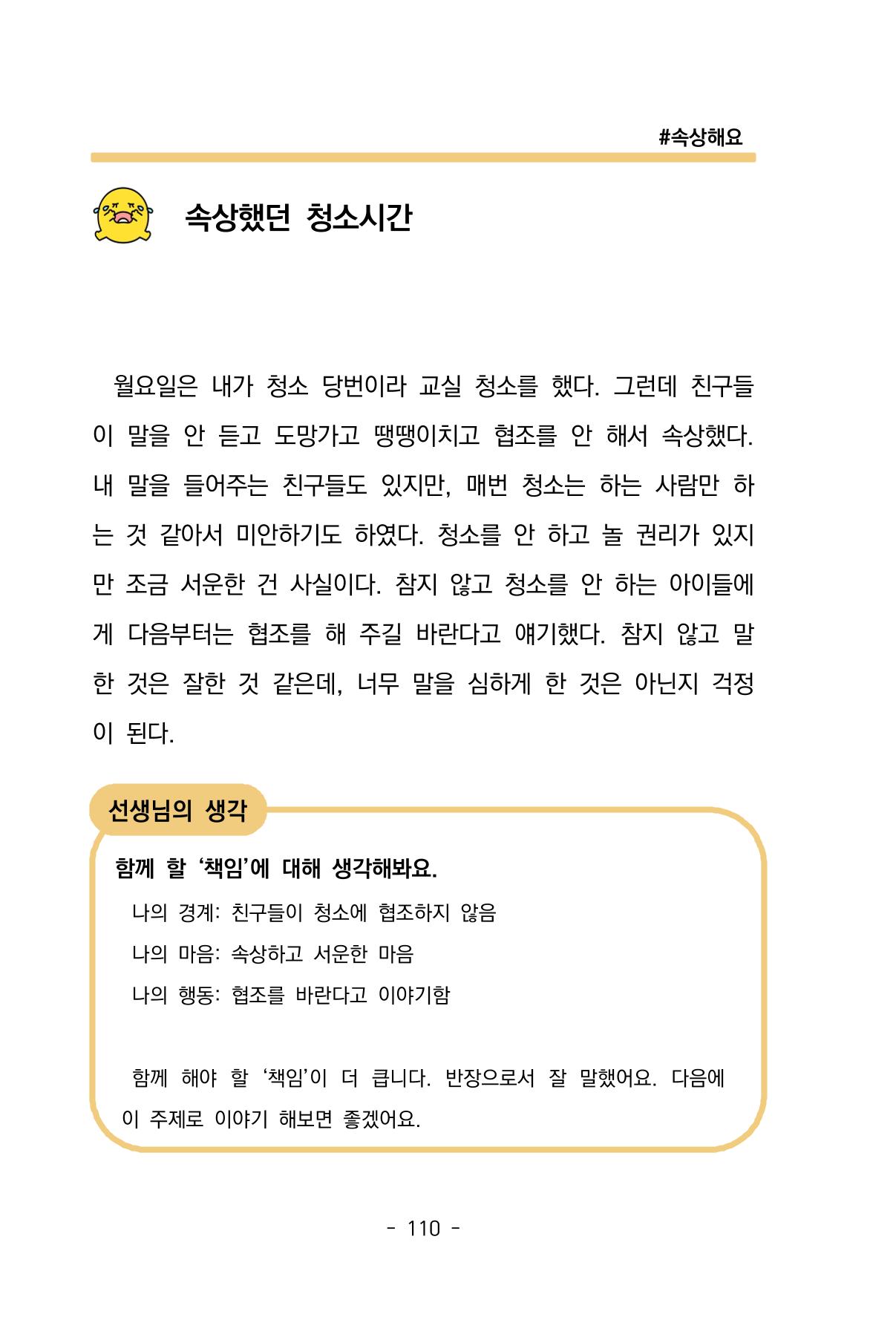 #속상해요

속상했던 청소시간

월요일은 내가 청소 당번이라 교실 청소를 했다. 그런데 친구들이 말을 안 듣고 도망가고 땡땡이치고 협조를 안 해서 속상했다. 내 말을 들어주는 친구들도 있지만, 매번 청소는 하는 사람만 하는 것 같아서 미안하기도 하였다. 청소를 안 하고 놀 권리가 있지만 조금 서운한 건 사실이다. 참지 않고 청소를 안 하는 아이들에게 다음부터는 협조를 해 주길 바란다고 얘기했다. 참지 않고 말한 것은 잘한 것 같은데, 너무 말을 심하게 한 것은 아닌지 걱정이 된다.

선생님의 생각

함께 할 '책임'에 대해 생각해봐요.

나의 경계: 친구들이 청소에 협조하지 않음
나의 마음: 속상하고 서운한 마음
나의 행동: 협조를 바란다고 이야기함

함께 해야 할 '책임'이 더 큽니다. 반장으로서 잘 말했어요. 다음에 이 주제로 이야기 해보면 좋겠어요.

- 110 -